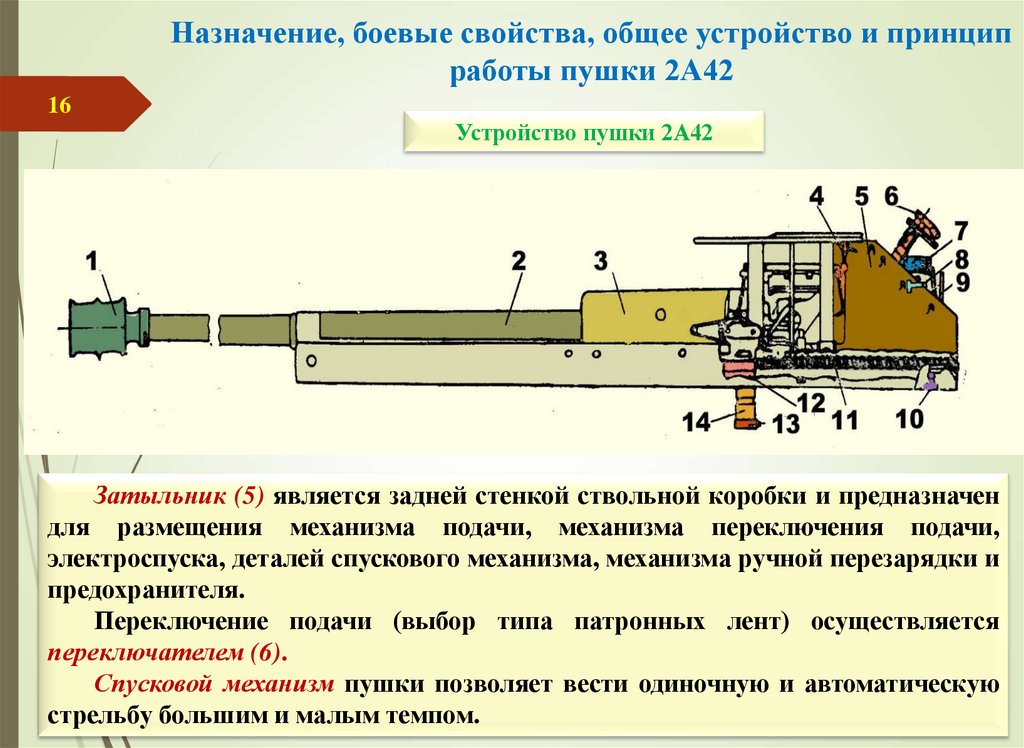 Назначение, боевые свойства, общее устройство и принцип работы пушки 2А42

16

Устройство пушки 2А42

1
2
3
4
5
6
7
8
9
10
11
12
13
14

Затыльник (5) является задней стенкой ствольной коробки и предназначен для размещения механизма подачи, механизма переключения подачи, электроспуска, деталей спускового механизма, механизма ручной перезарядки и предохранителя.

Переключение подачи (выбор типа патронных лент) осуществляется переключателем (6).

Спусковой механизм пушки позволяет вести одиночную и автоматическую стрельбу большим и малым темпом.